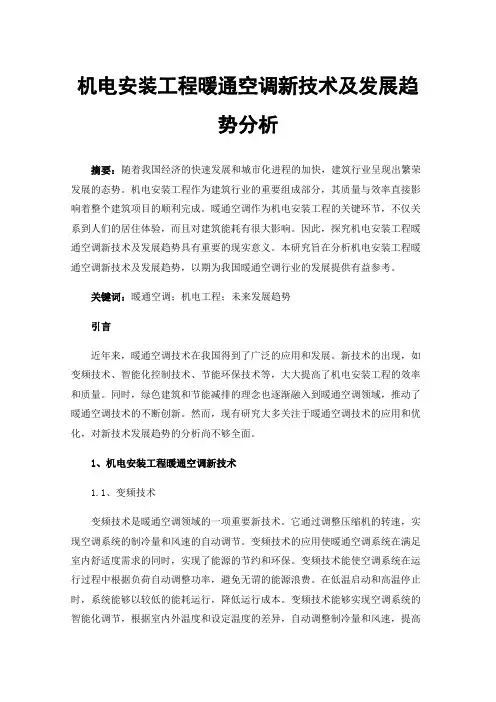 机电安装工程暖通空调新技术及发展趋势分析

摘要：随着我国经济的快速发展和城市化进程的加快，建筑行业呈现出繁荣发展的态势。机电安装工程作为建筑行业的重要组成部分，其质量与效率直接影响着整个建筑项目的顺利完成。暖通空调作为机电安装工程的关键环节，不仅关系到人们的居住体验，而且对建筑能耗有很大影响。因此，探究机电安装工程暖通空调新技术及发展趋势具有重要的现实意义。本研究旨在分析机电安装工程暖通空调新技术及发展趋势，以期为我国暖通空调行业的发展提供有益参考。

关键词：暖通空调；机电工程；未来发展趋势

引言

近年来，暖通空调技术在我国得到了广泛的应用和发展。新技术的出现，如变频技术、智能化控制技术、节能环保技术等，大大提高了机电安装工程的效率和质量。同时，绿色建筑和节能减排的理念也逐渐融入到暖通空调领域，推动了暖通空调技术的不断创新。然而，现有研究大多关注于暖通空调技术的应用和优化，对新技术发展趋势的分析尚不够全面。

1、机电安装工程暖通空调新技术

1.1、变频技术

变频技术是暖通空调领域的一项重要新技术。它通过调整压缩机的转速，实现空调系统的制冷量和风速的自动调节。变频技术的应用使暖通空调系统在满足室内舒适度需求的同时，实现了能源的节约和环保。变频技术能使空调系统在运行过程中根据负荷自动调整功率，避免无谓的能源浪费。在低温启动和高温停止时，系统能够以较低的能耗运行，降低运行成本。变频技术能够实现空调系统的智能化调节，根据室内外温度和设定温度的差异，自动调整制冷量和风速，提高